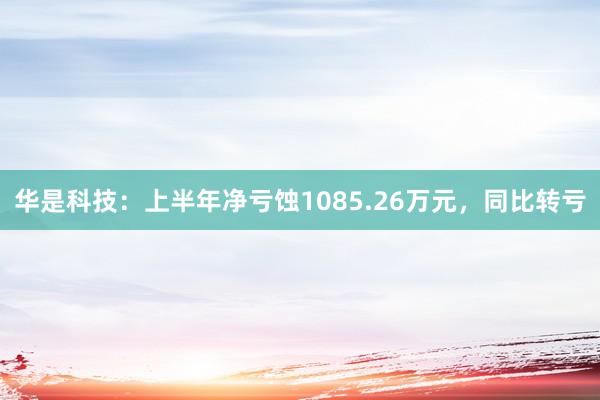 华是科技：上半年净亏蚀1085.26万元，同比转亏